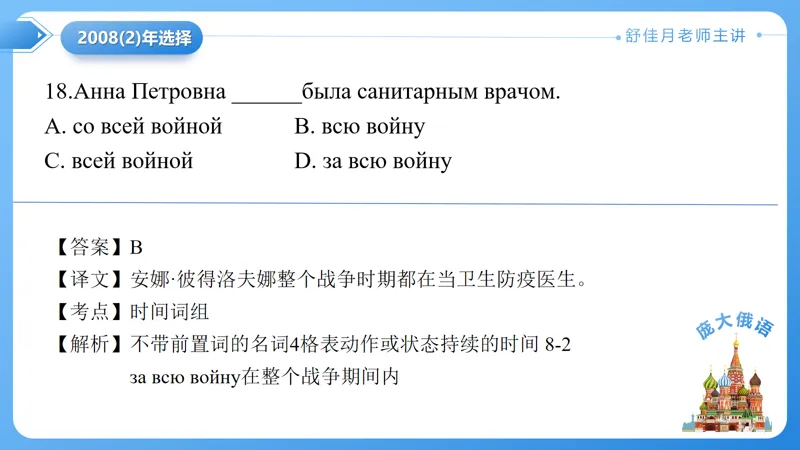 2008(2)年选择

舒佳月老师主讲

18.Анна Петровна ______была санитарным врачом.

A. со всей войной B. всю войну

C. всей войной D. за всю войну

【答案】B

【译文】安娜·彼得洛夫娜整个战争时期都在当卫生防疫医生。

【考点】时间词组

【解析】不带前置词的名词4格表动作或状态持续的时间 8-2

за всю войну在整个战争期间内

庞大俄语